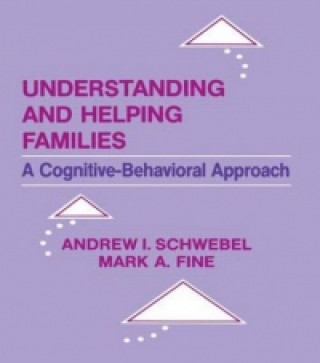 UNDERSTANDING AND HELPING FAMILIES

A Cognitive-Behavioral Approach

ANDREW I. SCHWEBEL
MARK A. FINE